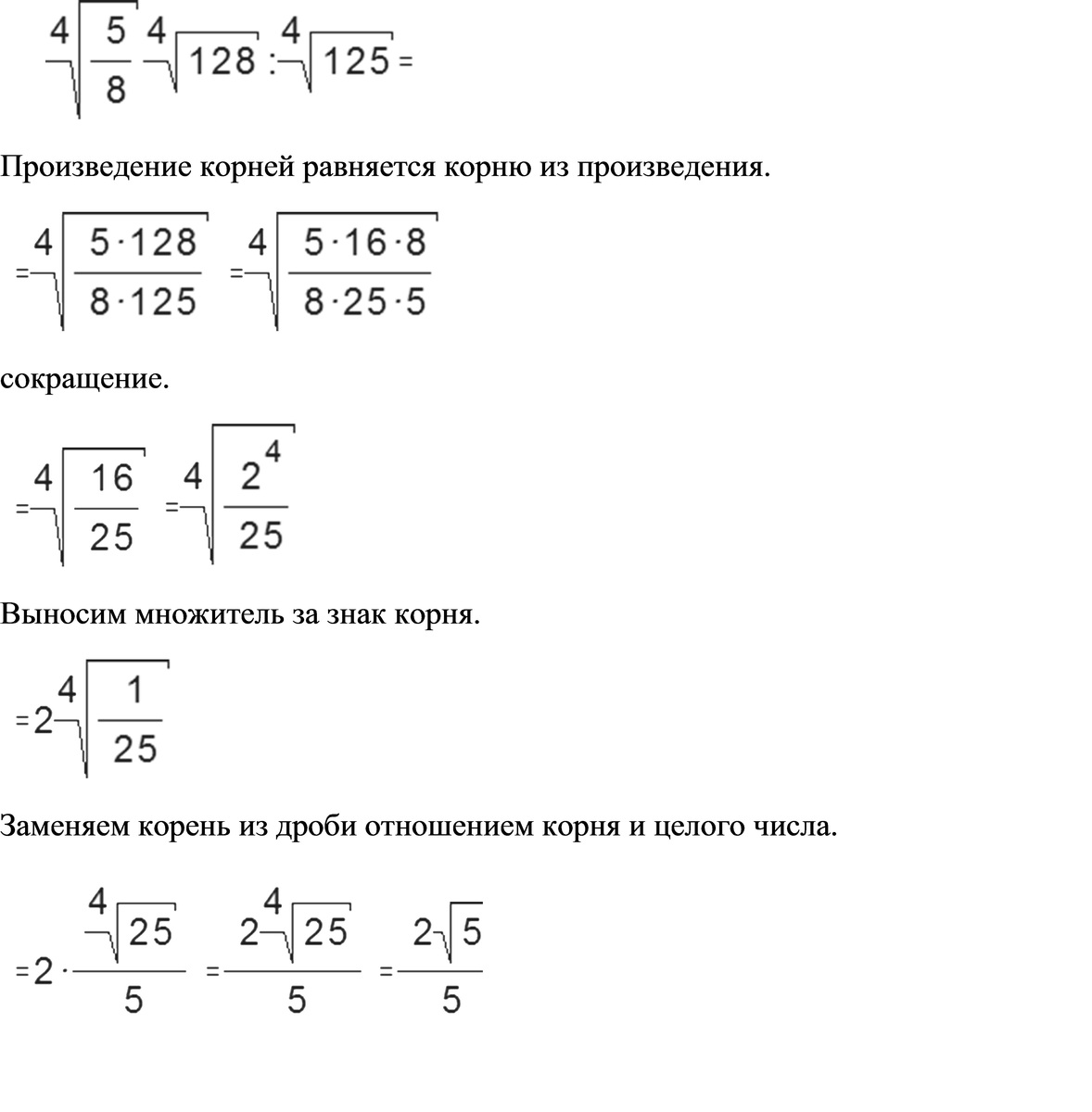 $\sqrt[4]{\frac{5}{8}}\sqrt[4]{128}:\sqrt[4]{125}=$

Произведение корней равняется корню из произведения.

$=\sqrt[4]{\frac{5\cdot128}{8\cdot125}}=\sqrt[4]{\frac{5\cdot16\cdot8}{8\cdot25\cdot5}}$

сокращение.

$=\sqrt[4]{\frac{16}{25}}=\sqrt[4]{\frac{2^4}{25}}$

Выносим множитель за знак корня.

$=2\sqrt[4]{\frac{1}{25}}$

Заменяем корень из дроби отношением корня и целого числа.

$=2\cdot\frac{\sqrt[4]{25}}{5}=\frac{2\sqrt[4]{25}}{5}=\frac{2\sqrt{5}}{5}$